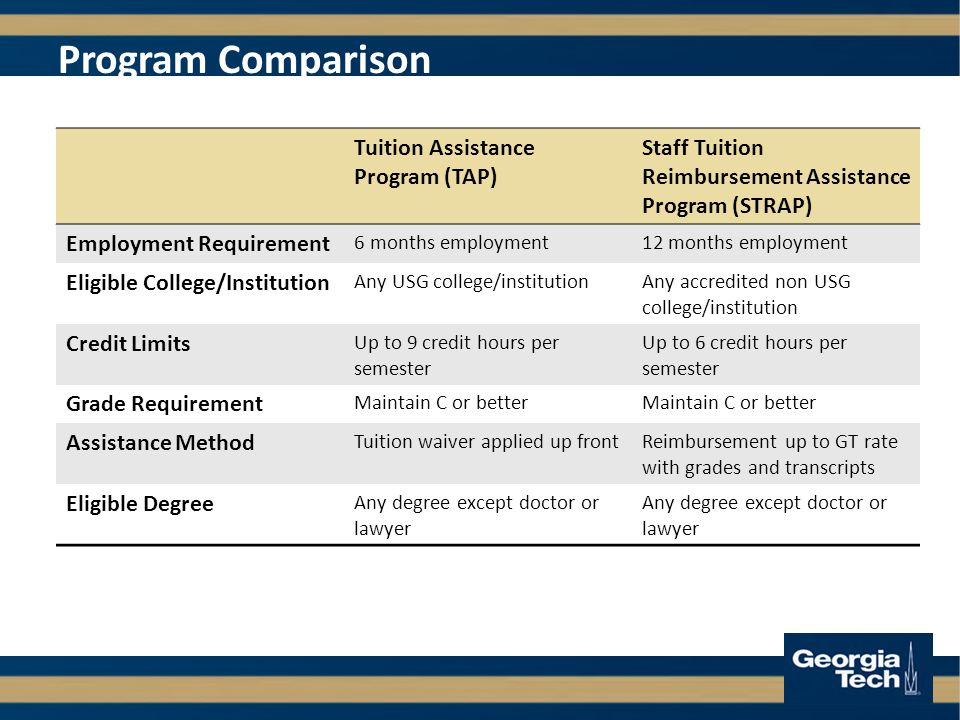 Program Comparison

| | Tuition Assistance Program (TAP) | Staff Tuition Reimbursement Assistance Program (STRAP) |
|---|---|---|
| Employment Requirement | 6 months employment | 12 months employment |
| Eligible College/Institution | Any USG college/institution | Any accredited non USG college/institution |
| Credit Limits | Up to 9 credit hours per semester | Up to 6 credit hours per semester |
| Grade Requirement | Maintain C or better | Maintain C or better |
| Assistance Method | Tuition waiver applied up front | Reimbursement up to GT rate with grades and transcripts |
| Eligible Degree | Any degree except doctor or lawyer | Any degree except doctor or lawyer |

Georgia Tech